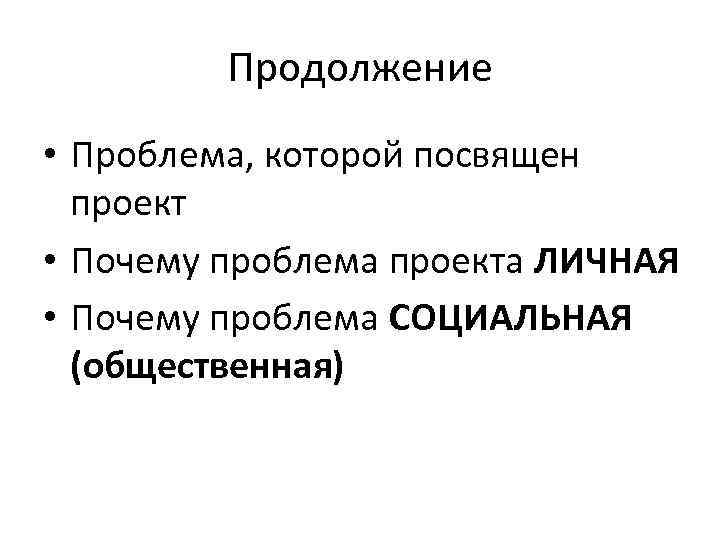 Продолжение

• Проблема, которой посвящен проект
• Почему проблема проекта ЛИЧНАЯ
• Почему проблема СОЦИАЛЬНАЯ (общественная)